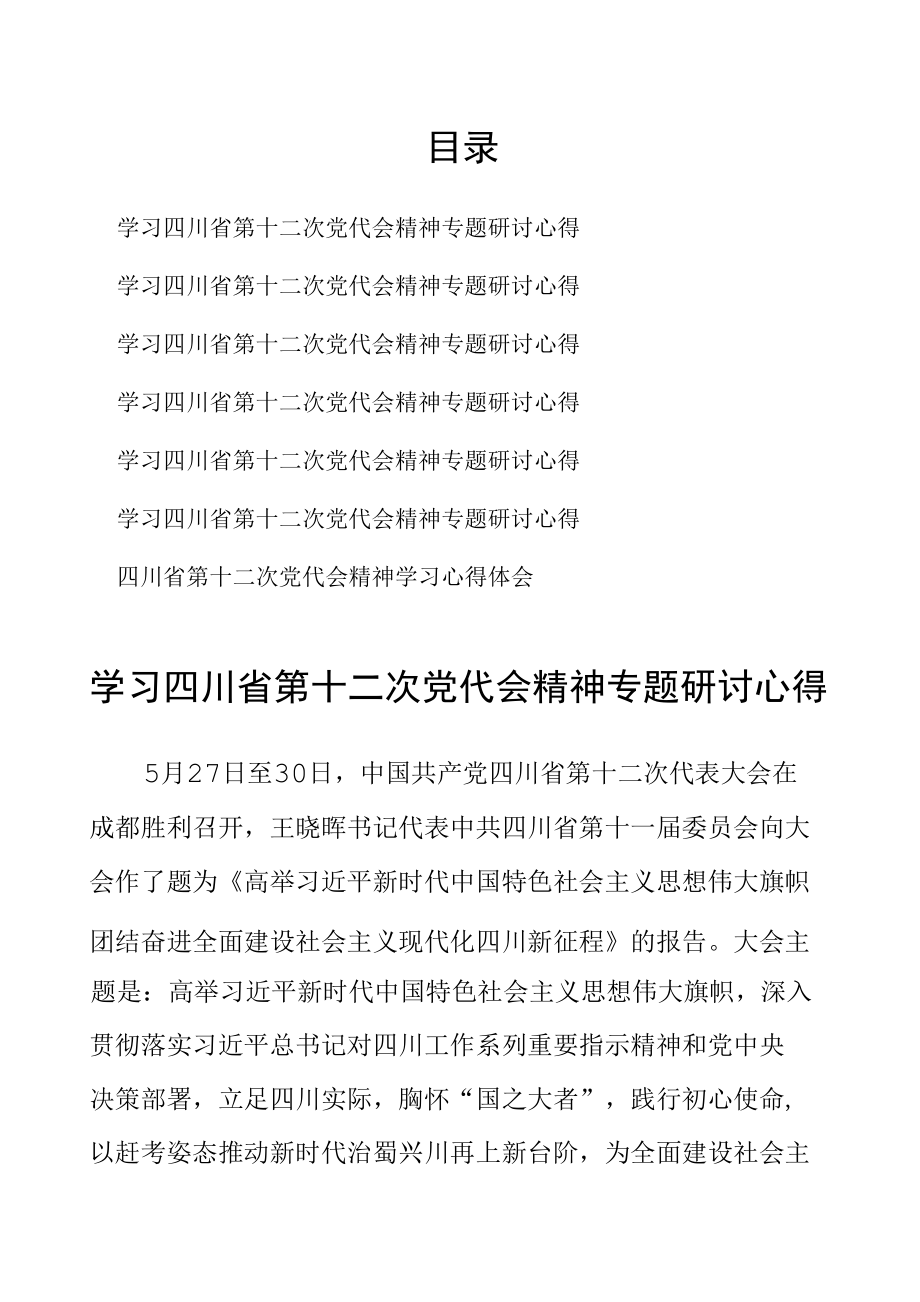 目录

学习四川省第十二次党代会精神专题研讨心得

学习四川省第十二次党代会精神专题研讨心得

学习四川省第十二次党代会精神专题研讨心得

学习四川省第十二次党代会精神专题研讨心得

学习四川省第十二次党代会精神专题研讨心得

学习四川省第十二次党代会精神专题研讨心得

四川省第十二次党代会精神学习心得体会

学习四川省第十二次党代会精神专题研讨心得

5月27日至30日，中国共产党四川省第十二次代表大会在成都胜利召开，王晓晖书记代表中共四川省第十一届委员会向大会作了题为《高举习近平新时代中国特色社会主义思想伟大旗帜团结奋进全面建设社会主义现代化四川新征程》的报告。大会主题是：高举习近平新时代中国特色社会主义思想伟大旗帜，深入贯彻落实习近平总书记对四川工作系列重要指示精神和党中央决策部署，立足四川实际，胸怀“国之大者”，践行初心使命,以赶考姿态推动新时代治蜀兴川再上新台阶，为全面建设社会主